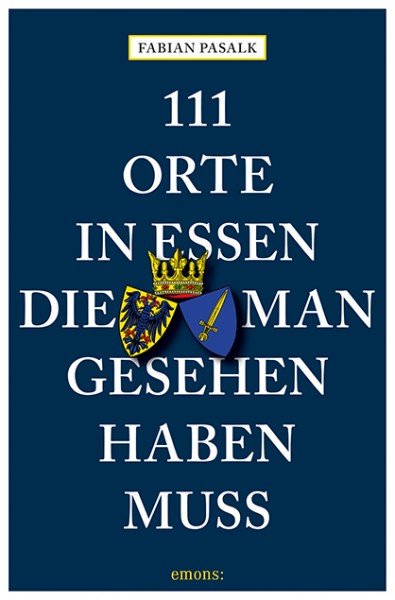 FABIAN PASALK

111
ORTE
IN ESSEN
DIE MAN
GESEHEN
HABEN
MUSS

emons: